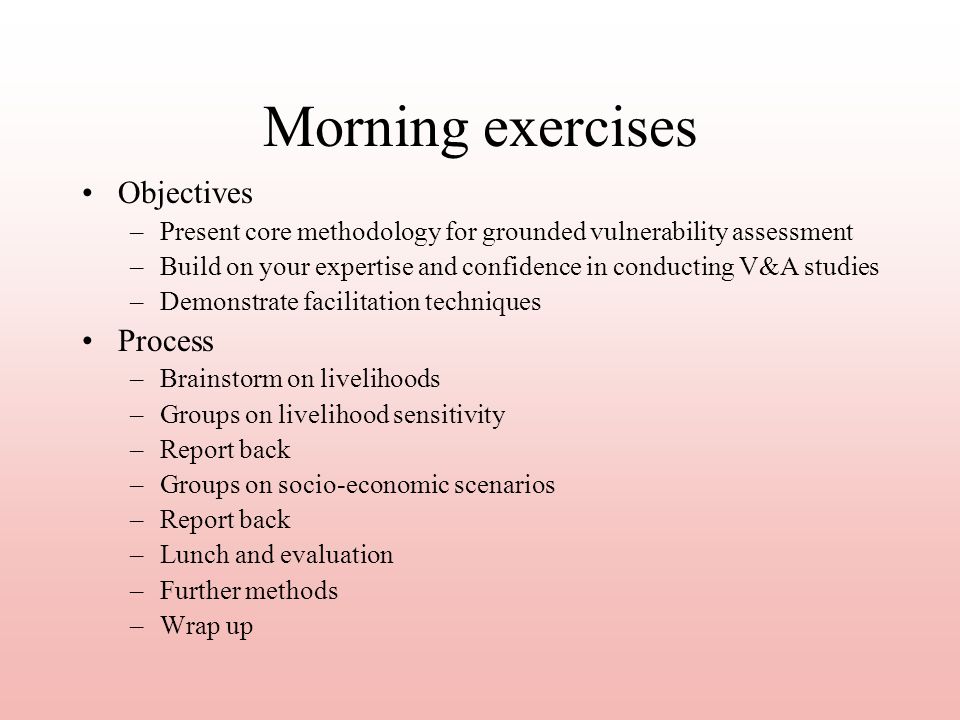 Morning exercises

• Objectives
– Present core methodology for grounded vulnerability assessment
– Build on your expertise and confidence in conducting V&A studies
– Demonstrate facilitation techniques

• Process
– Brainstorm on livelihoods
– Groups on livelihood sensitivity
– Report back
– Groups on socio-economic scenarios
– Report back
– Lunch and evaluation
– Further methods
– Wrap up